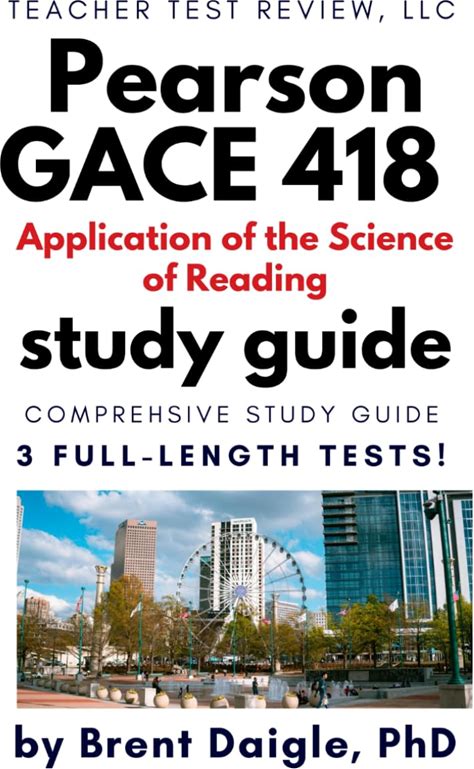 TEACHER TEST REVIEW, LLC

Pearson GACE 418

Application of the Science of Reading

study guide

COMPREHSIVE STUDY GUIDE

3 FULL-LENGTH TESTS!

by Brent Daigle, PhD